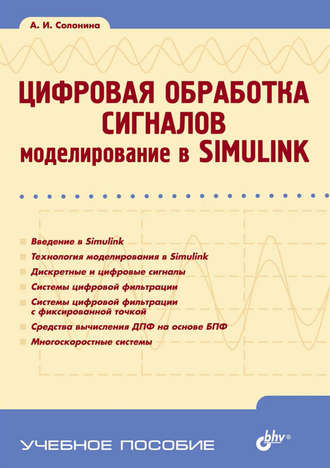 А. И. Солонина

ЦИФРОВАЯ ОБРАБОТКА СИГНАЛОВ
моделирование в SIMULINK

Введение в Simulink
Технология моделирования в Simulink
Дискретные и цифровые сигналы
Системы цифровой фильтрации
Системы цифровой фильтрации с фиксированной точкой
Средства вычисления ДПФ на основе БПФ
Многоскоростные системы

УЧЕБНОЕ ПОСОБИЕ

bhv®